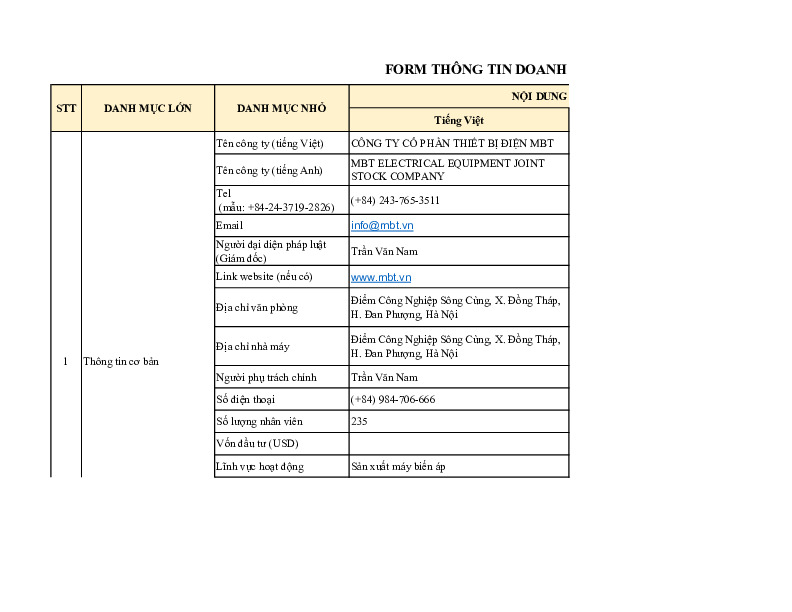 FORM THÔNG TIN DOANH

| STT | DANH MỤC LỚN | DANH MỤC NHỎ | NỘI DUNG |
|---|---|---|---|
| | | | Tiếng Việt |
| 1 | Thông tin cơ bản | Tên công ty (tiếng Việt) | CÔNG TY CỔ PHẦN THIẾT BỊ ĐIỆN MBT |
| | | Tên công ty (tiếng Anh) | MBT ELECTRICAL EQUIPMENT JOINT STOCK COMPANY |
| | | Tel (mẫu: +84-24-3719-2826) | (+84) 243-765-3511 |
| | | Email | info@mbt.vn |
| | | Người đại diện pháp luật (Giám đốc) | Trần Văn Nam |
| | | Link website (nếu có) | www.mbt.vn |
| | | Địa chỉ văn phòng | Điểm Công Nghiệp Sông Cùng, X. Đồng Tháp, H. Đan Phượng, Hà Nội |
| | | Địa chỉ nhà máy | Điểm Công Nghiệp Sông Cùng, X. Đồng Tháp, H. Đan Phượng, Hà Nội |
| | | Người phụ trách chính | Trần Văn Nam |
| | | Số điện thoại | (+84) 984-706-666 |
| | | Số lượng nhân viên | 235 |
| | | Vốn đầu tư (USD) | |
| | | Lĩnh vực hoạt động | Sản xuất máy biến áp |